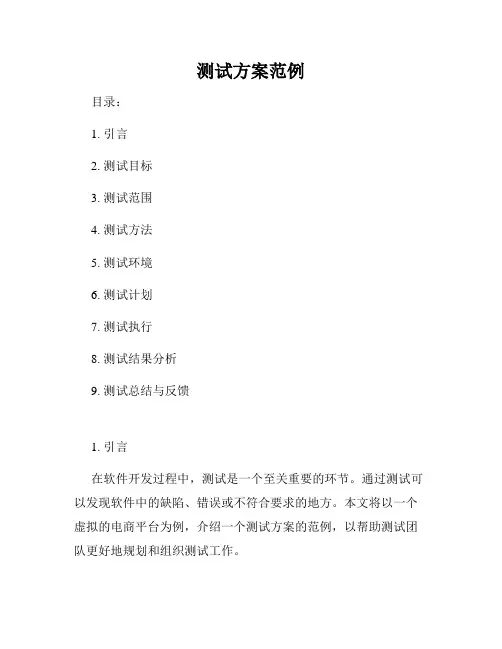 测试方案范例

目录：

1. 引言

2. 测试目标

3. 测试范围

4. 测试方法

5. 测试环境

6. 测试计划

7. 测试执行

8. 测试结果分析

9. 测试总结与反馈

1. 引言

在软件开发过程中，测试是一个至关重要的环节。通过测试可以发现软件中的缺陷、错误或不符合要求的地方。本文将以一个虚拟的电商平台为例，介绍一个测试方案的范例，以帮助测试团队更好地规划和组织测试工作。